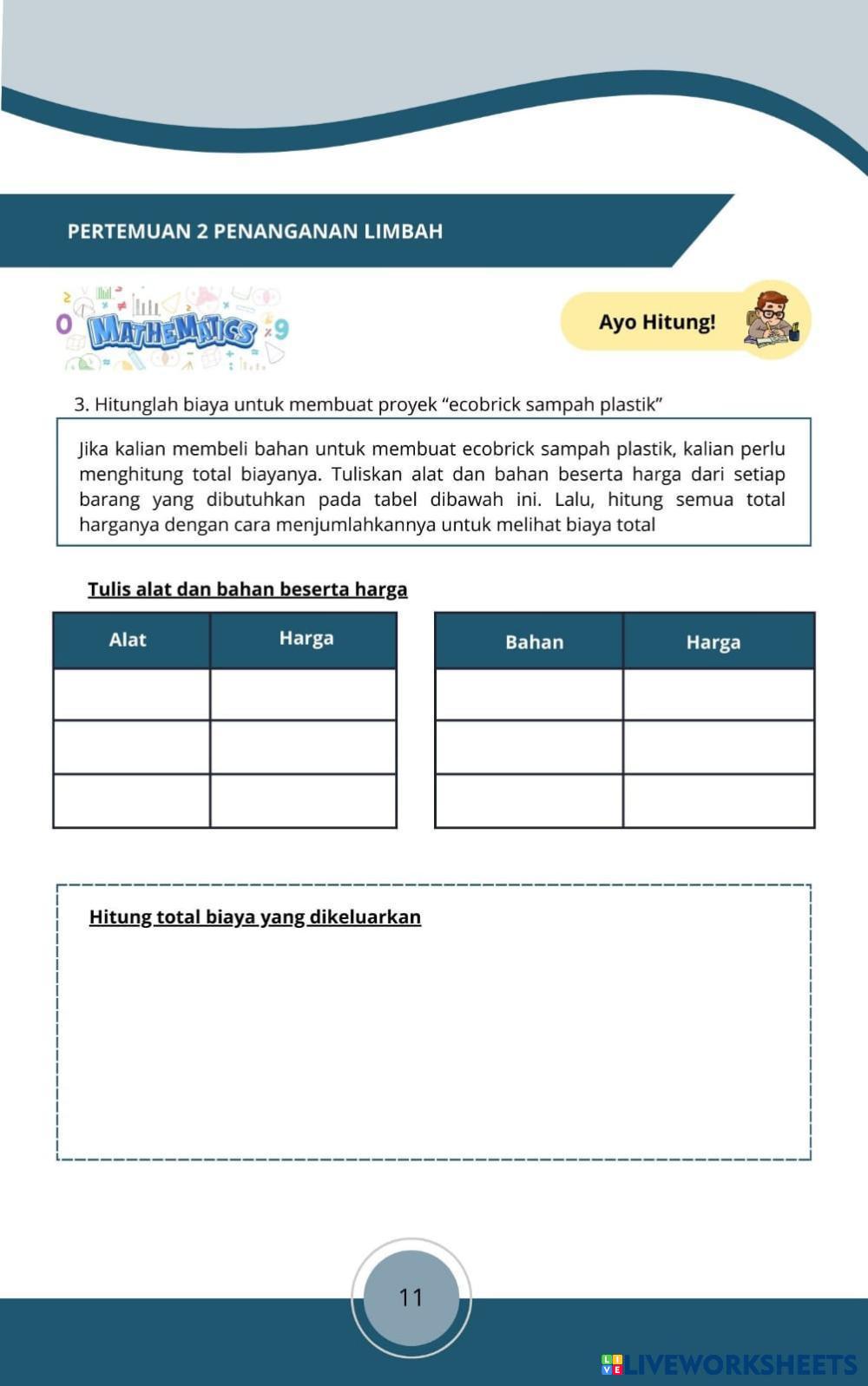 PERTEMUAN 2 PENANGANAN LIMBAH

MATHEMATICS

Ayo Hitung!

3. Hitunglah biaya untuk membuat proyek “ecobrick sampah plastik”

Jika kalian membeli bahan untuk membuat ecobrick sampah plastik, kalian perlu menghitung total biayanya. Tuliskan alat dan bahan beserta harga dari setiap barang yang dibutuhkan pada tabel dibawah ini. Lalu, hitung semua total harganya dengan cara menjumlahkannya untuk melihat biaya total

Tulis alat dan bahan beserta harga

| Alat | Harga |
|---|---|
| | |
| | |
| | |

| Bahan | Harga |
|---|---|
| | |
| | |
| | |

Hitung total biaya yang dikeluarkan

11

LIVEWORKSHEETS